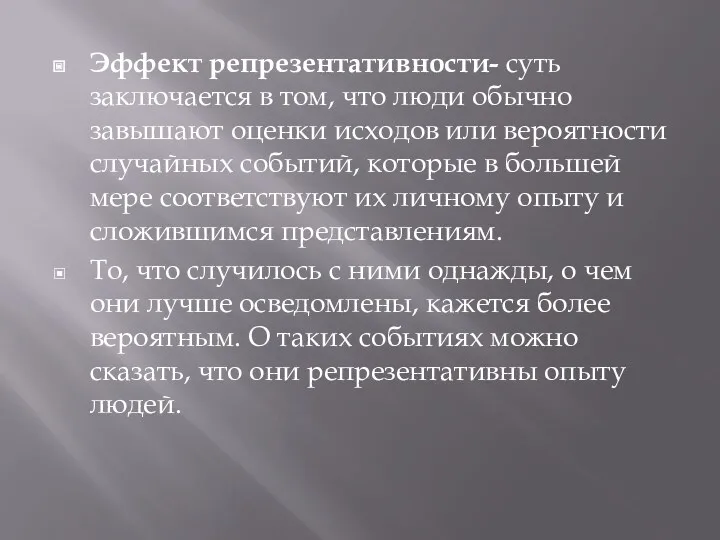 Эффект репрезентативности- суть заключается в том, что люди обычно завышают оценки исходов или вероятности случайных событий, которые в большей мере соответствуют их личному опыту и сложившимся представлениям.

То, что случилось с ними однажды, о чем они лучше осведомлены, кажется более вероятным. О таких событиях можно сказать, что они репрезентативны опыту людей.